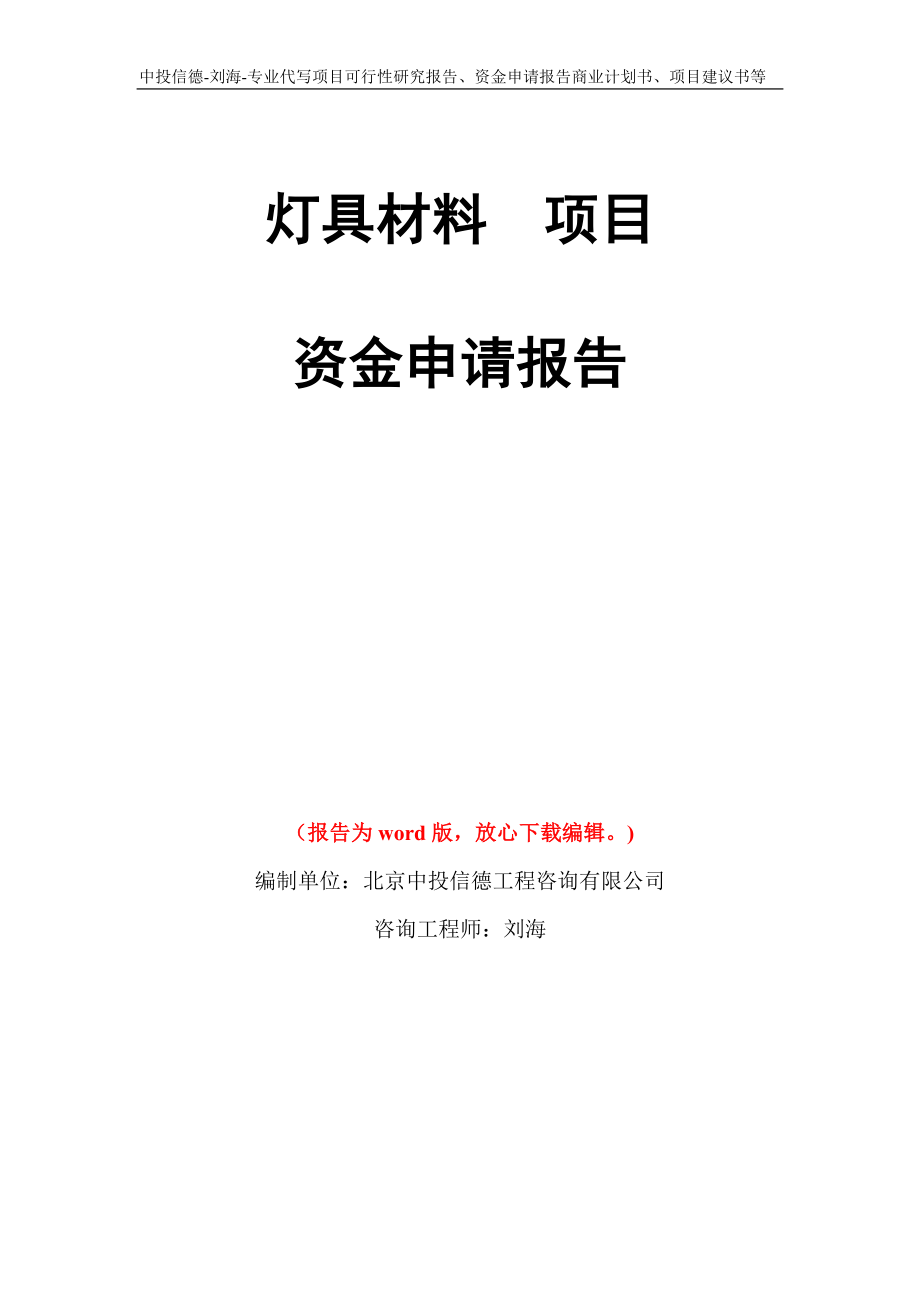 中投信德-刘海-专业代写项目可行性研究报告、资金申请报告商业计划书、项目建议书等

灯具材料　项目

资金申请报告

（报告为 word 版，放心下载编辑。）

编制单位：北京中投信德工程咨询有限公司

咨询工程师：刘海